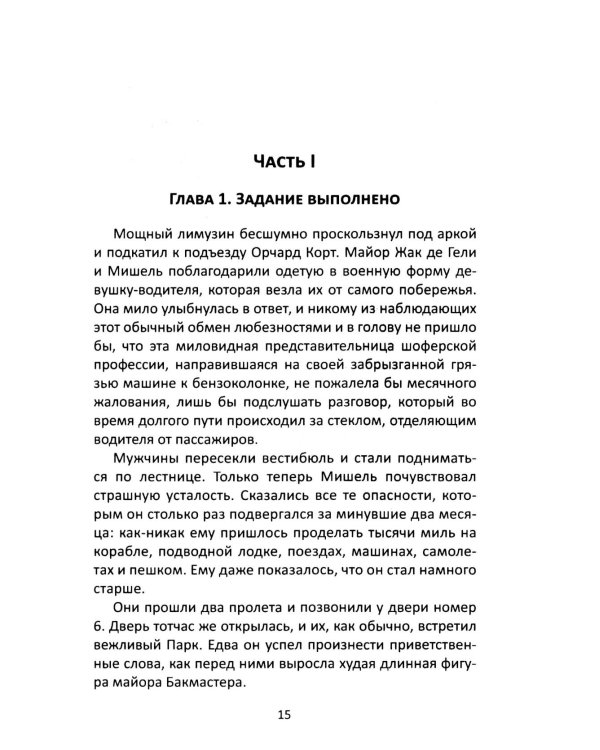 Часть I

Глава 1. Задание выполнено

Мощный лимузин бесшумно проскользнул под аркой и подкатил к подъезду Орчард Корт. Майор Жак де Гели и Мишель поблагодарили одетую в военную форму девушку-водителя, которая везла их от самого побережья. Она мило улыбнулась в ответ, и никому из наблюдающих этот обычный обмен любезностями и в голову не пришло бы, что эта миловидная представительница шоферской профессии, направившаяся на своей забрызганной грязью машине к бензоколонке, не пожалела бы месячного жалования, лишь бы подслушать разговор, который во время долгого пути происходил за стеклом, отделяющим водителя от пассажиров.

Мужчины пересекли вестибюль и стали подниматься по лестнице. Только теперь Мишель почувствовал страшную усталость. Сказались все те опасности, которым он столько раз подвергался за минувшие два месяца: как-никак ему пришлось проделать тысячи миль на корабле, подводной лодке, поездах, машинах, самолетах и пешком. Ему даже показалось, что он стал намного старше.

Они прошли два пролета и позвонили у двери номер 6. Дверь тотчас же открылась, и их, как обычно, встретил вежливый Парк. Едва он успел произнести приветственные слова, как перед ними выросла худая длинная фигура майора Бакмастера.

15